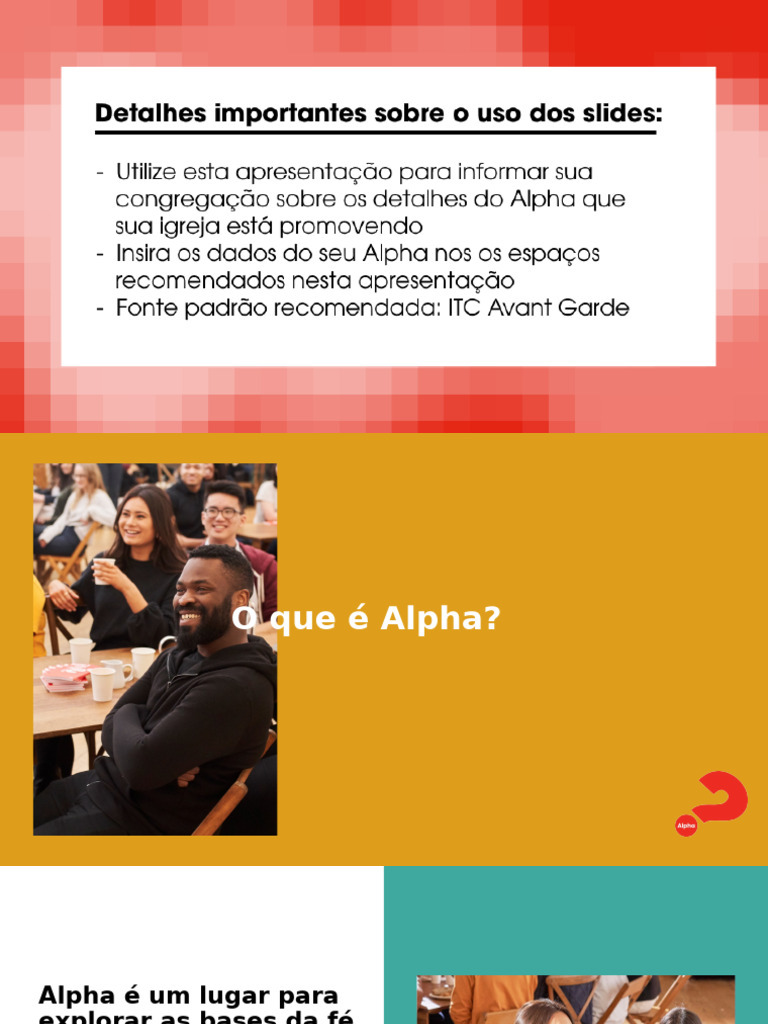 Detalhes importantes sobre o uso dos slides:

- Utilize esta apresentação para informar sua congregação sobre os detalhes do Alpha que sua igreja está promovendo
- Insira os dados do seu Alpha nos os espaços recomendados nesta apresentação
- Fonte padrão recomendada: ITC Avant Garde

O que é Alpha?

Alpha

Alpha é um lugar para explorar as bases da fé